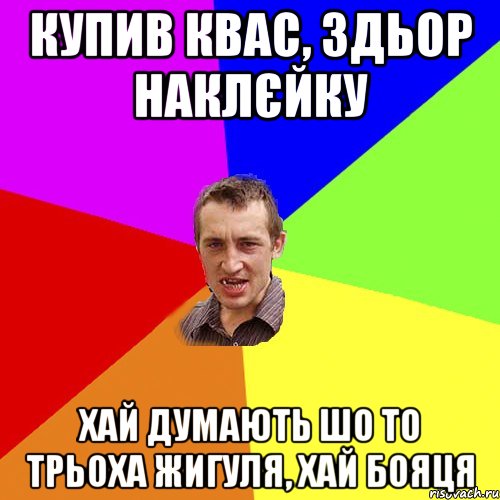 КУПИВ КВАС, ЗДЬОР НАКЛЄЙКУ

ХАЙ ДУМАЮТЬ ШО ТО ТРЬОХА ЖИГУЛЯ, ХАЙ БОЯЦЯ

risovach.ru